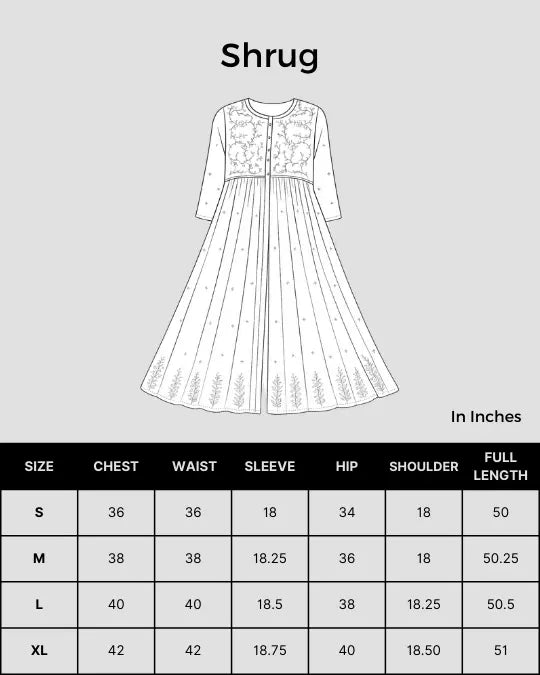 Shrug

In Inches

| SIZE | CHEST | WAIST | SLEEVE | HIP | SHOULDER | FULL LENGTH |
|---|---|---|---|---|---|---|
| S | 36 | 36 | 18 | 34 | 18 | 50 |
| M | 38 | 38 | 18.25 | 36 | 18 | 50.25 |
| L | 40 | 40 | 18.5 | 38 | 18.25 | 50.5 |
| XL | 42 | 42 | 18.75 | 40 | 18.50 | 51 |